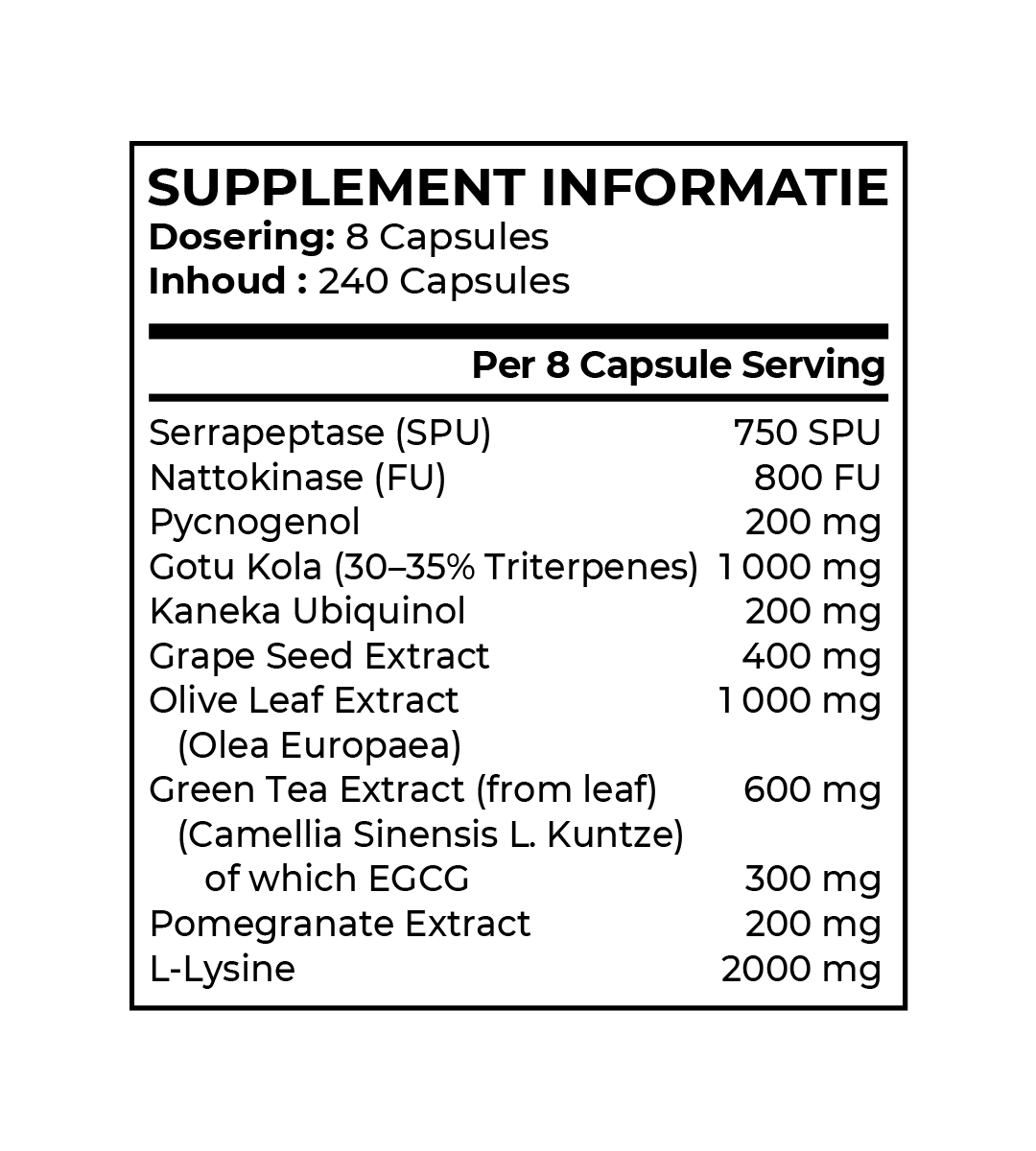 SUPPLEMENT INFORMATIE
Dosering: 8 Capsules
Inhoud : 240 Capsules

| | Per 8 Capsule Serving |
|---|---|
| Serrapeptase (SPU) | 750 SPU |
| Nattokinase (FU) | 800 FU |
| Pycnogenol | 200 mg |
| Gotu Kola (30–35% Triterpenes) | 1 000 mg |
| Kaneka Ubiquinol | 200 mg |
| Grape Seed Extract | 400 mg |
| Olive Leaf Extract (Olea Europaea) | 1 000 mg |
| Green Tea Extract (from leaf) (Camellia Sinensis L. Kuntze) | 600 mg |
| of which EGCG | 300 mg |
| Pomegranate Extract | 200 mg |
| L-Lysine | 2000 mg |